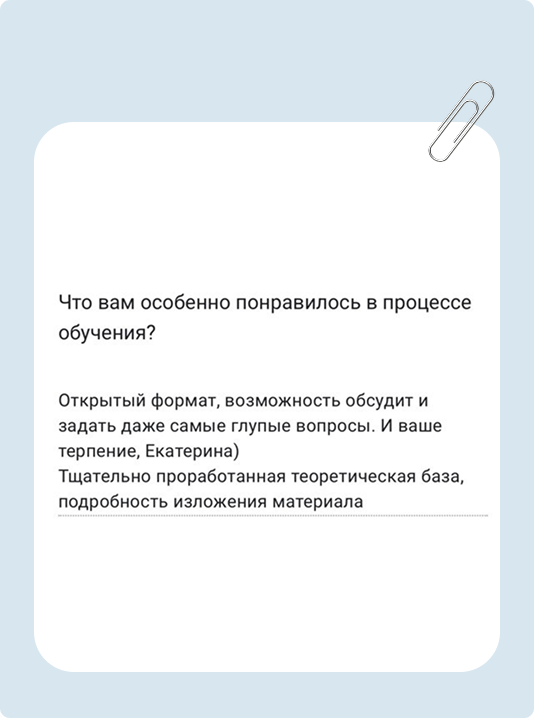 Что вам особенно понравилось в процессе обучения?

Открытый формат, возможность обсудит и задать даже самые глупые вопросы. И ваше терпение, Екатерина)
Тщательно проработанная теоретическая база, подробность изложения материала